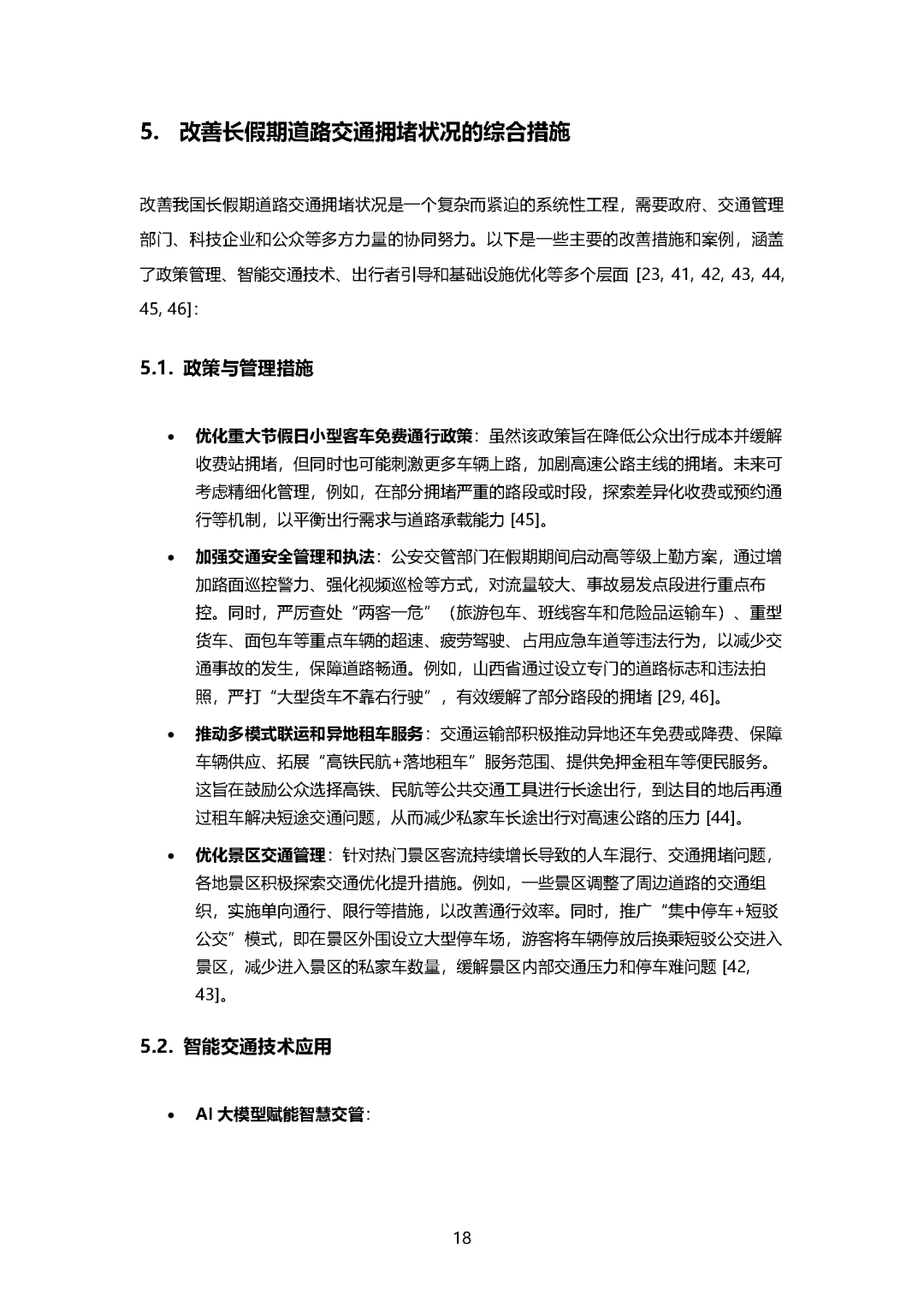 5. 改善长假期道路交通拥堵状况的综合措施

改善我国长假期道路交通拥堵状况是一个复杂而紧迫的系统性工程，需要政府、交通管理部门、科技企业和公众等多方力量的协同努力。以下是一些主要的改善措施和案例，涵盖了政策管理、智能交通技术、出行者引导和基础设施优化等多个层面 [23, 41, 42, 43, 44, 45, 46]：

5.1. 政策与管理措施

• 优化重大节假日小型客车免费通行政策：虽然该政策旨在降低公众出行成本并缓解收费站拥堵，但同时也可能刺激更多车辆上路，加剧高速公路主线的拥堵。未来可考虑精细化管理，例如，在部分拥堵严重的路段或时段，探索差异化收费或预约通行等机制，以平衡出行需求与道路承载能力 [45]。

• 加强交通安全管理和执法：公安交管部门在假期期间启动高等级上勤方案，通过增加路面巡控警力、强化视频巡检等方式，对流量较大、事故易发点段进行重点布控。同时，严厉查处“两客一危”（旅游包车、班线客车和危险品运输车）、重型货车、面包车等重点车辆的超速、疲劳驾驶、占用应急车道等违法行为，以减少交通事故的发生，保障道路畅通。例如，山西省通过设立专门的道路标志和违法拍照，严打“大型货车不靠右行驶”，有效缓解了部分路段的拥堵 [29, 46]。

• 推动多模式联运和异地租车服务：交通运输部积极推动异地还车免费或降费、保障车辆供应、拓展“高铁民航+落地租车”服务范围、提供免押金租车等便民服务。这旨在鼓励公众选择高铁、民航等公共交通工具进行长途出行，到达目的地后再通过租车解决短途交通问题，从而减少私家车长途出行对高速公路的压力 [44]。

• 优化景区交通管理：针对热门景区客流持续增长导致的人车混行、交通拥堵问题，各地景区积极探索交通优化提升措施。例如，一些景区调整了周边道路的交通组织，实施单向通行、限行等措施，以改善通行效率。同时，推广“集中停车+短驳公交”模式，即在景区外围设立大型停车场，游客将车辆停放后换乘短驳公交进入景区，减少进入景区的私家车数量，缓解景区内部交通压力和停车难问题 [42, 43]。

5.2. 智能交通技术应用

• AI 大模型赋能智慧交管：

18